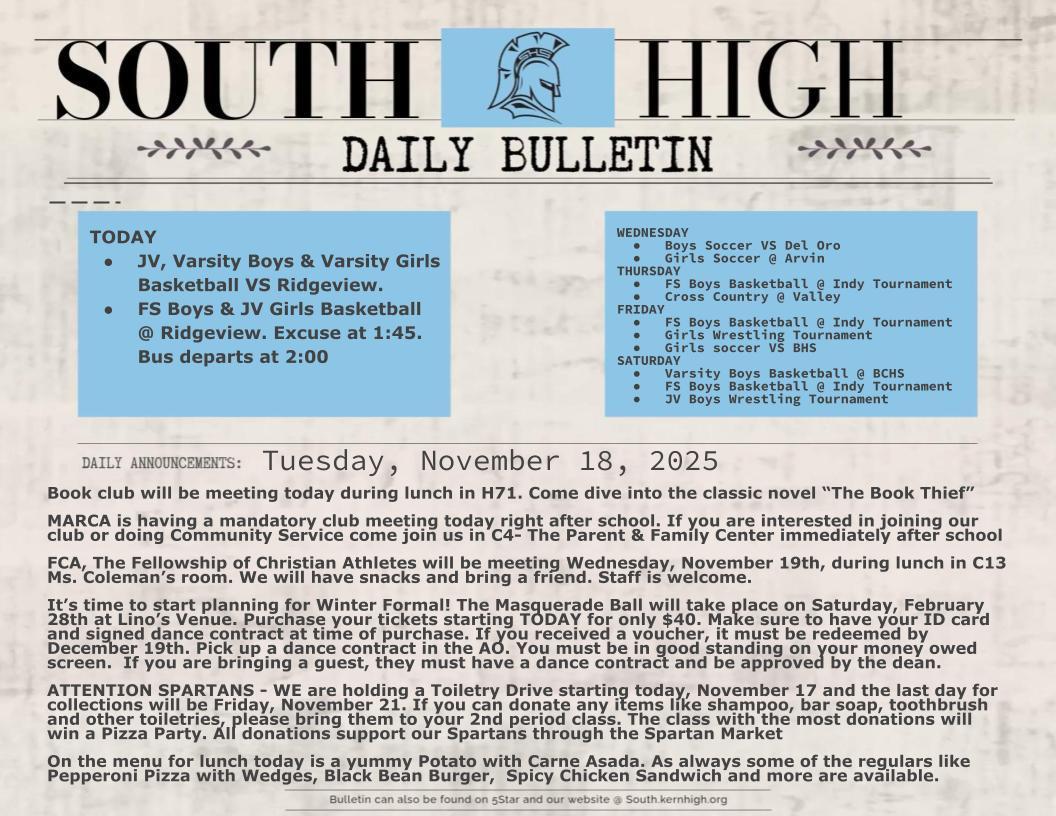 SOUTH HIGH

DAILY BULLETIN

TODAY
• JV, Varsity Boys & Varsity Girls Basketball VS Ridgeview.
• FS Boys & JV Girls Basketball @ Ridgeview. Excuse at 1:45. Bus departs at 2:00

WEDNESDAY
• Boys Soccer VS Del Oro
• Girls Soccer @ Arvin
THURSDAY
• FS Boys Basketball @ Indy Tournament
• Cross Country @ Valley
FRIDAY
• FS Boys Basketball @ Indy Tournament
• Girls Wrestling Tournament
• Girls soccer VS BHS
SATURDAY
• Varsity Boys Basketball @ BCHS
• FS Boys Basketball @ Indy Tournament
• JV Boys Wrestling Tournament

DAILY ANNOUNCEMENTS: Tuesday, November 18, 2025

Book club will be meeting today during lunch in H71. Come dive into the classic novel "The Book Thief"

MARCA is having a mandatory club meeting today right after school. If you are interested in joining our club or doing Community Service come join us in C4- The Parent & Family Center immediately after school

FCA, The Fellowship of Christian Athletes will be meeting Wednesday, November 19th, during lunch in C13 Ms. Coleman's room. We will have snacks and bring a friend. Staff is welcome.

It's time to start planning for Winter Formal! The Masquerade Ball will take place on Saturday, February 28th at Lino's Venue. Purchase your tickets starting TODAY for only $40. Make sure to have your ID card and signed dance contract at time of purchase. If you received a voucher, it must be redeemed by December 19th. Pick up a dance contract in the AO. You must be in good standing on your money owed screen. If you are bringing a guest, they must have a dance contract and be approved by the dean.

ATTENTION SPARTANS - WE are holding a Toiletry Drive starting today, November 17 and the last day for collections will be Friday, November 21. If you can donate any items like shampoo, bar soap, toothbrush and other toiletries, please bring them to your 2nd period class. The class with the most donations will win a Pizza Party. All donations support our Spartans through the Spartan Market

On the menu for lunch today is a yummy Potato with Carne Asada. As always some of the regulars like Pepperoni Pizza with Wedges, Black Bean Burger, Spicy Chicken Sandwich and more are available.

Bulletin can also be found on 5Star and our website @ South.kernhigh.org